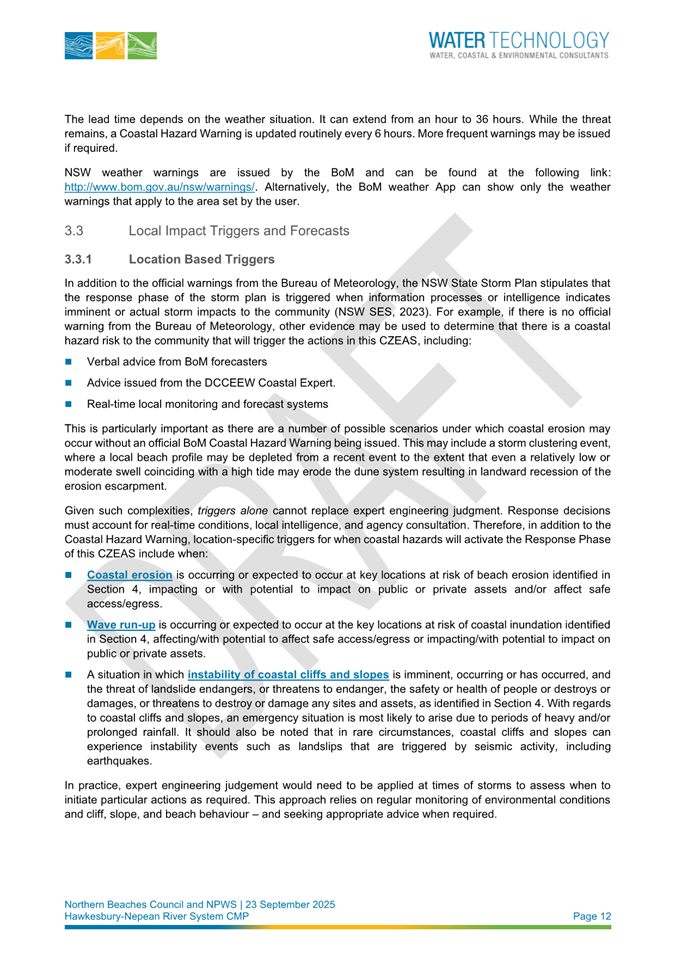 WATER TECHNOLOGY
WATER, COASTAL & ENVIRONMENTAL CONSULTANTS

The lead time depends on the weather situation. It can extend from an hour to 36 hours. While the threat remains, a Coastal Hazard Warning is updated routinely every 6 hours. More frequent warnings may be issued if required.

NSW weather warnings are issued by the BoM and can be found at the following link: http://www.bom.gov.au/nsw/warnings/. Alternatively, the BoM weather App can show only the weather warnings that apply to the area set by the user.

3.3 Local Impact Triggers and Forecasts

3.3.1 Location Based Triggers

In addition to the official warnings from the Bureau of Meteorology, the NSW State Storm Plan stipulates that the response phase of the storm plan is triggered when information processes or intelligence indicates imminent or actual storm impacts to the community (NSW SES, 2023). For example, if there is no official warning from the Bureau of Meteorology, other evidence may be used to determine that there is a coastal hazard risk to the community that will trigger the actions in this CZEAS, including:

Verbal advice from BoM forecasters

Advice issued from the DCCEEW Coastal Expert.

Real-time local monitoring and forecast systems

This is particularly important as there are a number of possible scenarios under which coastal erosion may occur without an official BoM Coastal Hazard Warning being issued. This may include a storm clustering event, where a local beach profile may be depleted from a recent event to the extent that even a relatively low or moderate swell coinciding with a high tide may erode the dune system resulting in landward recession of the erosion escarpment.

Given such complexities, triggers alone cannot replace expert engineering judgment. Response decisions must account for real-time conditions, local intelligence, and agency consultation. Therefore, in addition to the Coastal Hazard Warning, location-specific triggers for when coastal hazards will activate the Response Phase of this CZEAS include when:

Coastal erosion is occurring or expected to occur at key locations at risk of beach erosion identified in Section 4, impacting or with potential to impact on public or private assets and/or affect safe access/egress.

Wave run-up is occurring or expected to occur at the key locations at risk of coastal inundation identified in Section 4, affecting/with potential to affect safe access/egress or impacting/with potential to impact on public or private assets.

A situation in which instability of coastal cliffs and slopes is imminent, occurring or has occurred, and the threat of landslide endangers, or threatens to endanger, the safety or health of people or destroys or damages, or threatens to destroy or damage any sites and assets, as identified in Section 4. With regards to coastal cliffs and slopes, an emergency situation is most likely to arise due to periods of heavy and/or prolonged rainfall. It should also be noted that in rare circumstances, coastal cliffs and slopes can experience instability events such as landslips that are triggered by seismic activity, including earthquakes.

In practice, expert engineering judgement would need to be applied at times of storms to assess when to initiate particular actions as required. This approach relies on regular monitoring of environmental conditions and cliff, slope, and beach behaviour – and seeking appropriate advice when required.

DRAFT

Northern Beaches Council and NPWS | 23 September 2025
Hawkesbury-Nepean River System CMP
Page 12